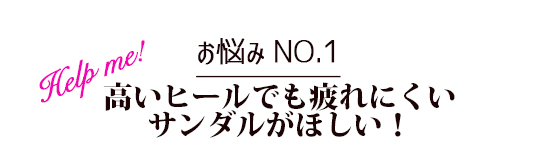 Help me!

お悩み NO.1

高いヒールでも疲れにくい
サンダルがほしい！